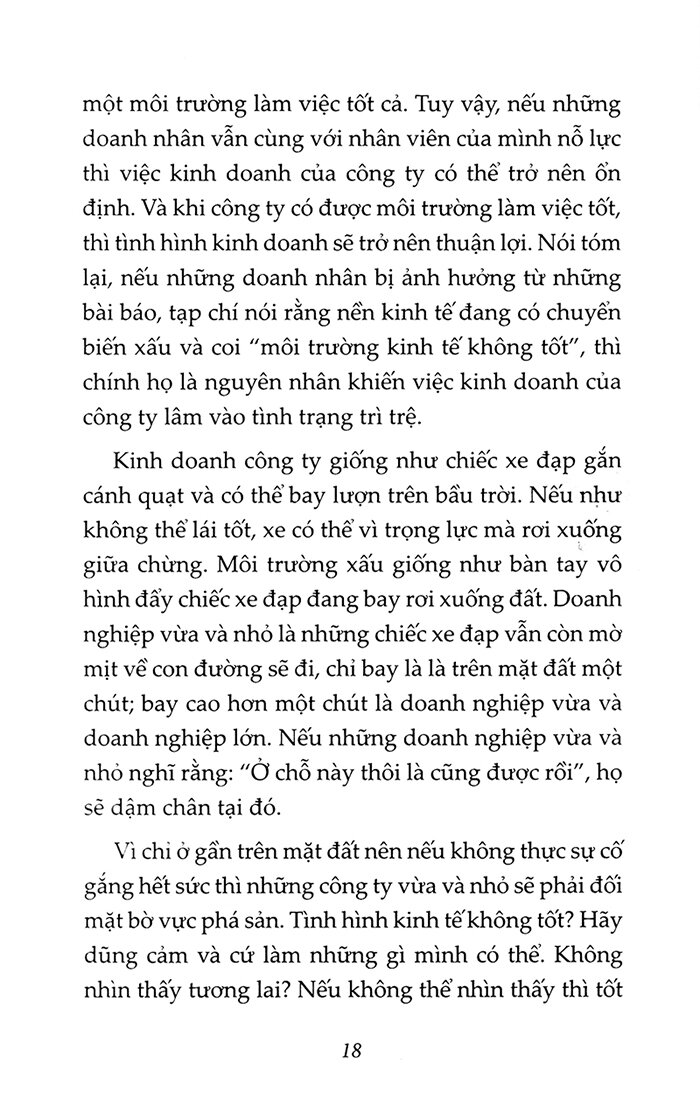 một môi trường làm việc tốt cả. Tuy vậy, nếu những doanh nhân vẫn cùng với nhân viên của mình nỗ lực thì việc kinh doanh của công ty có thể trở nên ổn định. Và khi công ty có được môi trường làm việc tốt, thì tình hình kinh doanh sẽ trở nên thuận lợi. Nói tóm lại, nếu những doanh nhân bị ảnh hưởng từ những bài báo, tạp chí nói rằng nền kinh tế đang có chuyển biến xấu và coi "môi trường kinh tế không tốt", thì chính họ là nguyên nhân khiến việc kinh doanh của công ty lâm vào tình trạng trì trệ.

Kinh doanh công ty giống như chiếc xe đạp gắn cánh quạt và có thể bay lượn trên bầu trời. Nếu như không thể lái tốt, xe có thể vì trọng lực mà rơi xuống giữa chừng. Môi trường xấu giống như bàn tay vô hình đẩy chiếc xe đạp đang bay rơi xuống đất. Doanh nghiệp vừa và nhỏ là những chiếc xe đạp vẫn còn mờ mịt về con đường sẽ đi, chỉ bay là là trên mặt đất một chút; bay cao hơn một chút là doanh nghiệp vừa và doanh nghiệp lớn. Nếu những doanh nghiệp vừa và nhỏ nghĩ rằng: "Ở chỗ này thôi là cũng được rồi", họ sẽ dậm chân tại đó.

Vì chỉ ở gần trên mặt đất nên nếu không thực sự cố gắng hết sức thì những công ty vừa và nhỏ sẽ phải đối mặt bờ vực phá sản. Tình hình kinh tế không tốt? Hãy dũng cảm và cứ làm những gì mình có thể. Không nhìn thấy tương lai? Nếu không thể nhìn thấy thì tốt

18